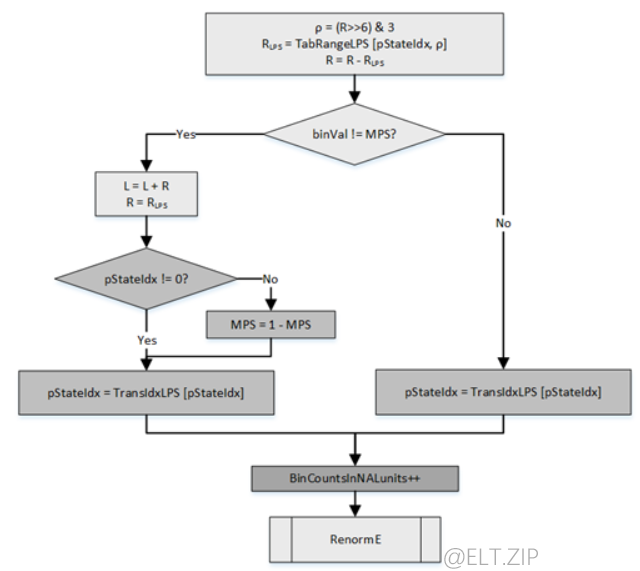 ρ = (R>>6) & 3
$R_{LPS}$ = TabRangeLPS [pStateIdx, ρ]
R = R - $R_{LPS}$

binVal != MPS?

Yes

L = L + R
R = $R_{LPS}$

No

pStateIdx != 0?

No

MPS = 1 - MPS

Yes

pStateIdx = TransIdxLPS [pStateIdx]

pStateIdx = TransIdxLPS [pStateIdx]

BinCountsInNALunits++

RenormE

@ELT.ZIP